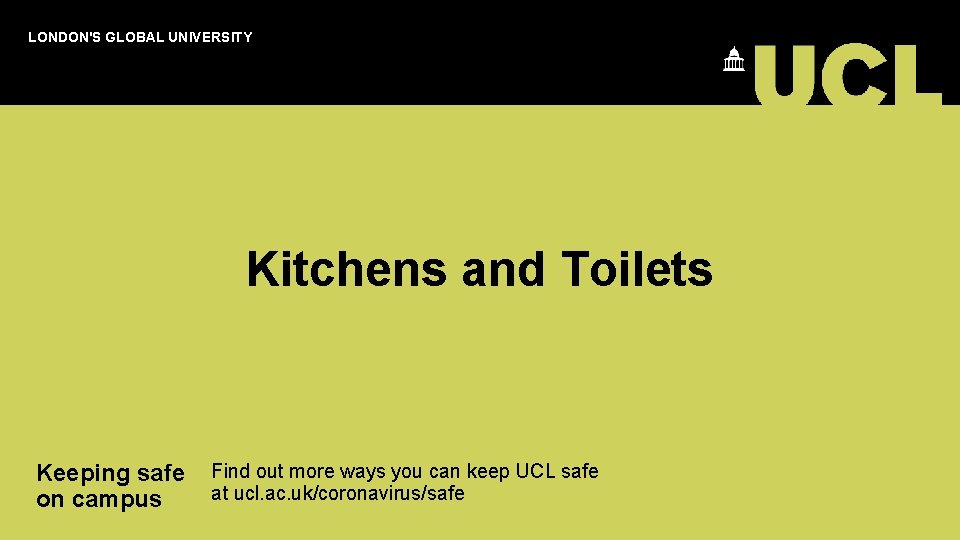 LONDON'S GLOBAL UNIVERSITY

UCL

Kitchens and Toilets

Keeping safe on campus

Find out more ways you can keep UCL safe at ucl.ac.uk/coronavirus/safe